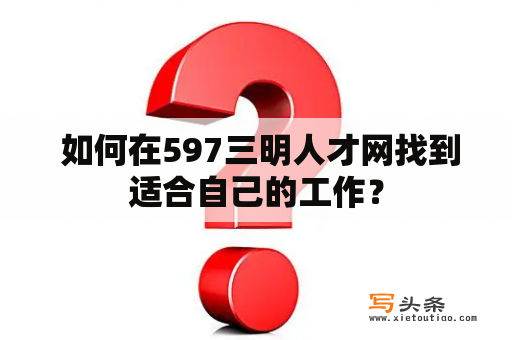 如何在597三明人才网找到适合自己的工作？

写头条
www.xietoutiao.com